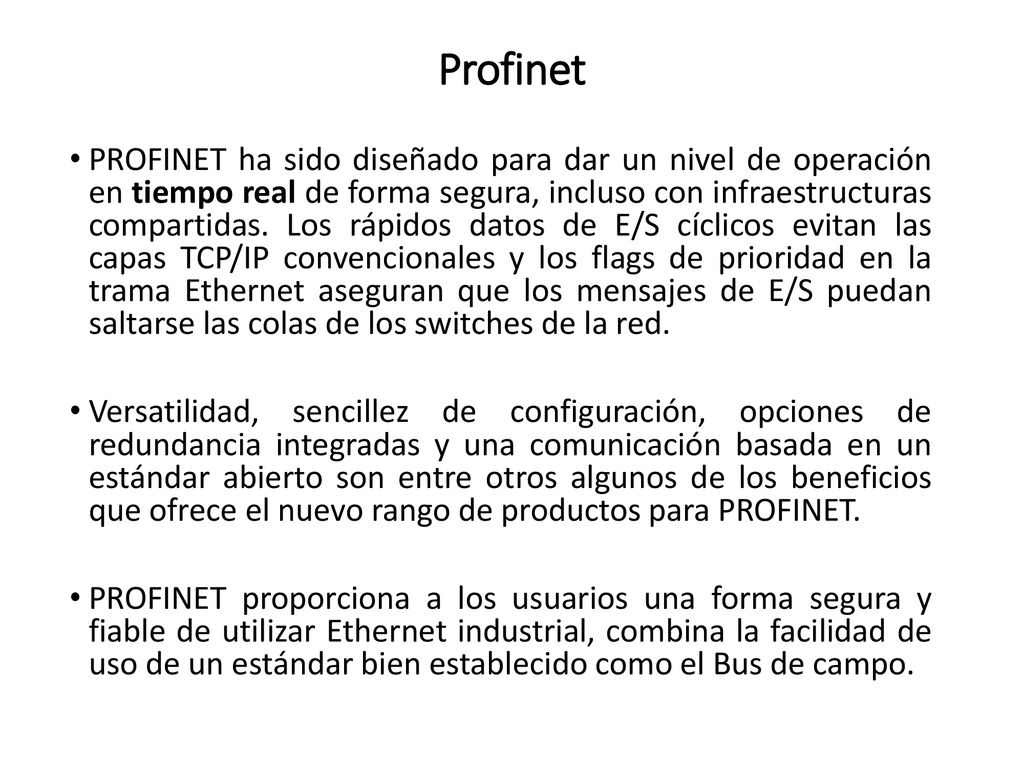 Profinet

• PROFINET ha sido diseñado para dar un nivel de operación en tiempo real de forma segura, incluso con infraestructuras compartidas. Los rápidos datos de E/S cíclicos evitan las capas TCP/IP convencionales y los flags de prioridad en la trama Ethernet aseguran que los mensajes de E/S puedan saltarse las colas de los switches de la red.

• Versatilidad, sencillez de configuración, opciones de redundancia integradas y una comunicación basada en un estándar abierto son entre otros algunos de los beneficios que ofrece el nuevo rango de productos para PROFINET.

• PROFINET proporciona a los usuarios una forma segura y fiable de utilizar Ethernet industrial, combina la facilidad de uso de un estándar bien establecido como el Bus de campo.